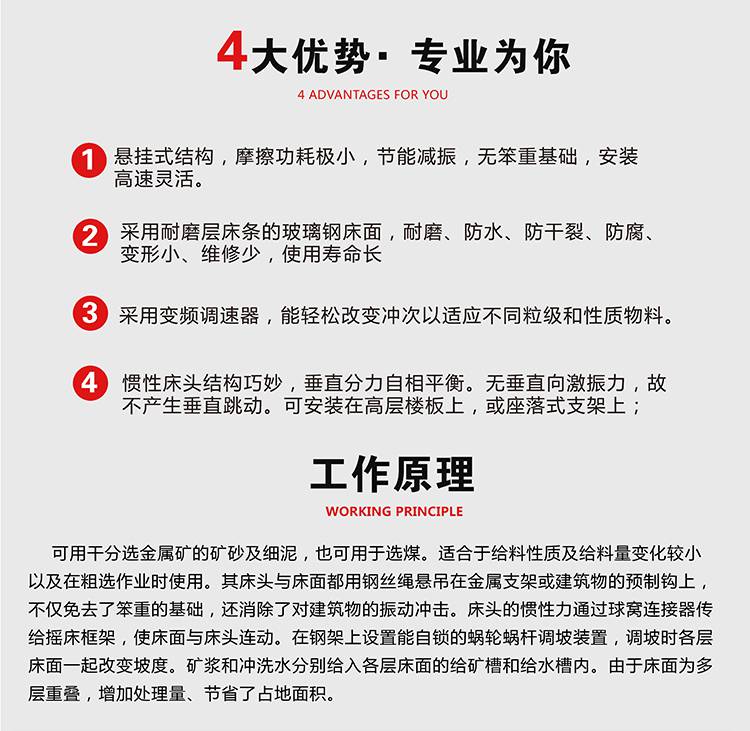 4大优势· 专业为你
4 ADVANTAGES FOR YOU

1 悬挂式结构，摩擦功耗极小，节能减振，无笨重基础，安装高速灵活。

2 采用耐磨层床条的玻璃钢床面，耐磨、防水、防干裂、防腐、变形小、维修少，使用寿命长

3 采用变频调速器，能轻松改变冲次以适应不同粒级和性质物料。

4 惯性床头结构巧妙，垂直分力自相平衡。无垂直向激振力，故不产生垂直跳动。可安装在高层楼板上，或座落式支架上；

工作原理
WORKING PRINCIPLE

可用干分选金属矿的矿砂及细泥，也可用于选煤。适合于给料性质及给料量变化较小以及在粗选作业时使用。其床头与床面都用钢丝绳悬吊在金属支架或建筑物的预制钩上，不仅免去了笨重的基础，还消除了对建筑物的振动冲击。床头的惯性力通过球窝连接器传给摇床框架，使床面与床头连动。在钢架上设置能自锁的蜗轮蜗杆调坡装置，调坡时各层床面一起改变坡度。矿浆和冲洗水分别给入各层床面的给矿槽和给水槽内。由于床面为多层重叠，增加处理量、节省了占地面积。